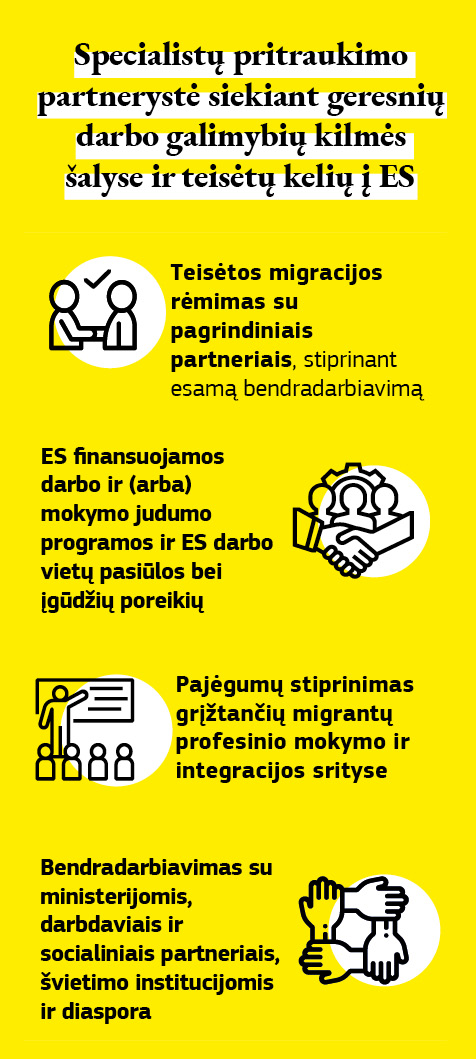 Specialistų pritraukimo partnerystė siekiant geresnių darbo galimybių kilmės šalyse ir teisėtų kelių į ES

Teisėtos migracijos rėmimas su pagrindiniais partneriais, stiprinant esamą bendradarbiavimą

ES finansuojamos darbo ir (arba) mokymo judumo programos ir ES darbo vietų pasiūlos bei įgūdžių poreikių

Pajėgumų stiprinimas grįžtančių migrantų profesinio mokymo ir integracijos srityse

Bendradarbiavimas su ministerijomis, darbdaviais ir socialiniais partneriais, švietimo institucijomis ir diaspora